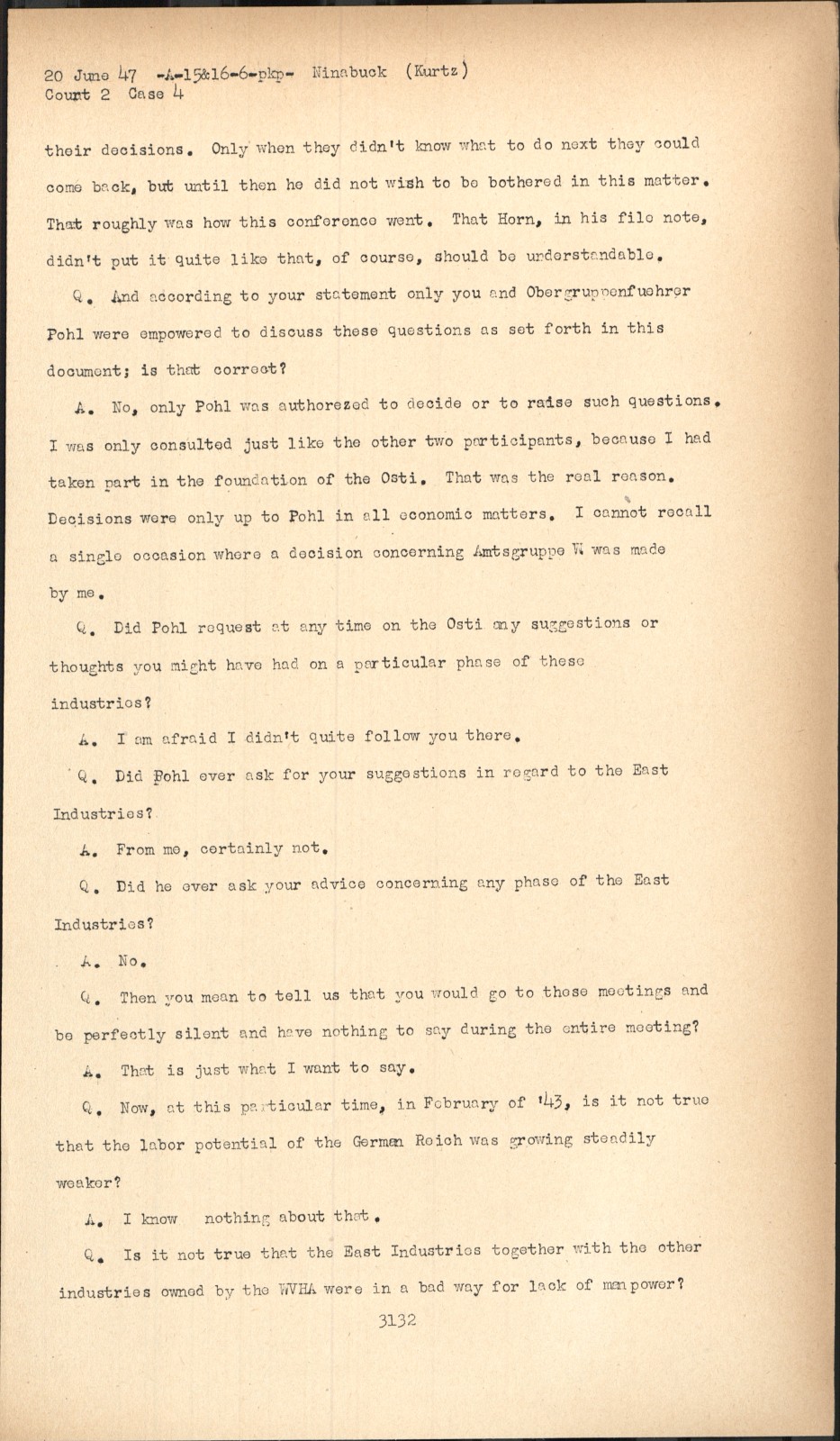 20 June 47 -A-15&16-6-pkp- Ninabuck (Kurtz)
Court 2 Case 4

their decisions. Only when they didn't know what to do next they could come back, but until then he did not wish to be bothered in this matter. That roughly was how this conference went. That Horn, in his file note, didn't put it quite like that, of course, should be understandable.

Q. And according to your statement only you and Obergruppenfuehrer Pohl were empowered to discuss these questions as set forth in this document; is that correct?

A. No, only Pohl was authorezed to decide or to raise such questions. I was only consulted just like the other two participants, because I had taken part in the foundation of the Osti. That was the real reason. Decisions were only up to Pohl in all economic matters. I cannot recall a single occasion where a decision concerning Amtsgruppe W was made by me.

Q. Did Pohl request at any time on the Osti any suggestions or thoughts you might have had on a particular phase of these industries?

A. I am afraid I didn't quite follow you there.

Q. Did Pohl ever ask for your suggestions in regard to the East Industries?

A. From me, certainly not.

Q. Did he ever ask your advice concerning any phase of the East Industries?

A. No.

Q. Then you mean to tell us that you would go to those meetings and be perfectly silent and have nothing to say during the entire meeting?

A. That is just what I want to say.

Q. Now, at this particular time, in February of '43, is it not true that the labor potential of the German Reich was growing steadily weaker?

A. I know nothing about that.

Q. Is it not true that the East Industries together with the other industries owned by the WVHA were in a bad way for lack of manpower?

3132